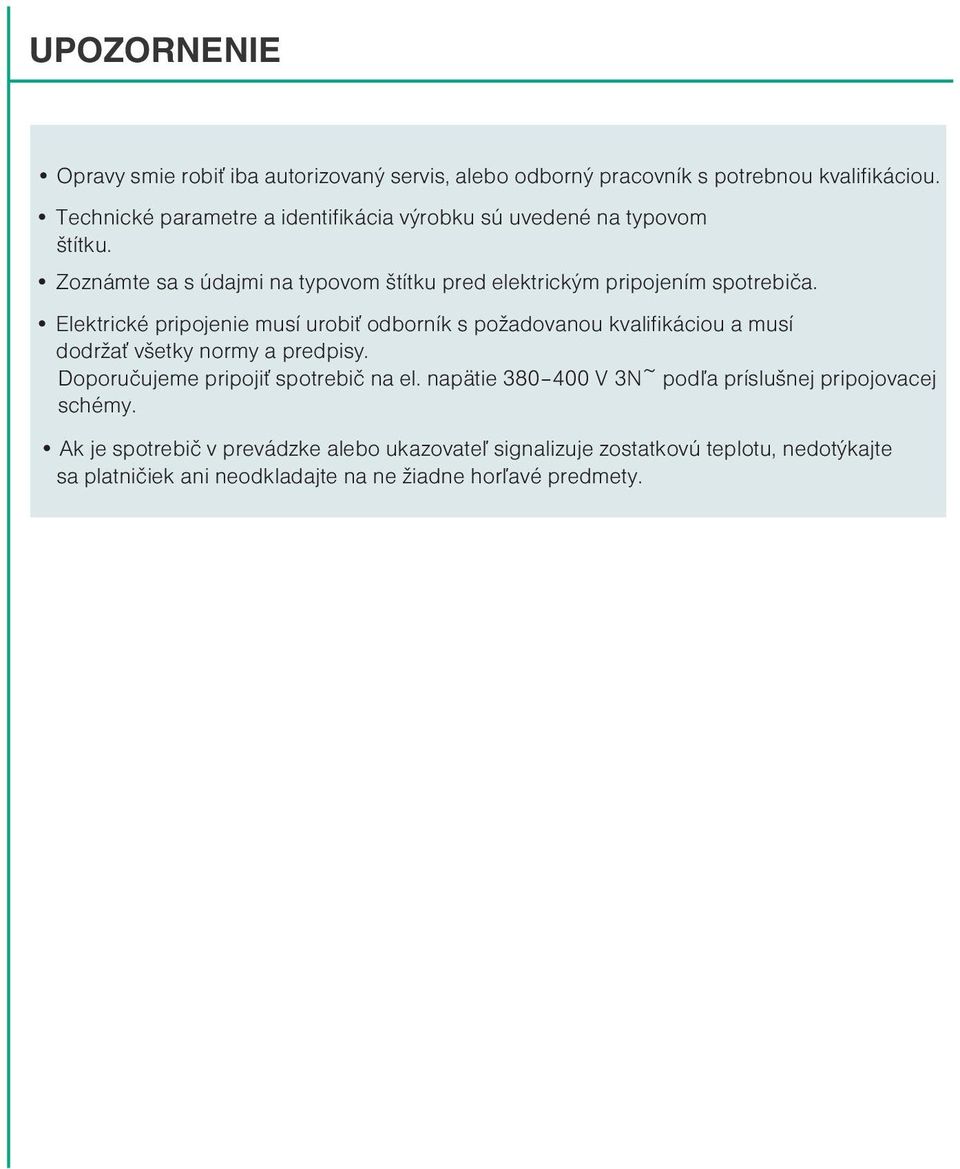 UPOZORNENIE

• Opravy smie robiť iba autorizovaný servis, alebo odborný pracovník s potrebnou kvalifikáciou.
• Technické parametre a identifikácia výrobku sú uvedené na typovom štítku.
• Zoznámte sa s údajmi na typovom štítku pred elektrickým pripojením spotrebiča.
• Elektrické pripojenie musí urobiť odborník s požadovanou kvalifikáciou a musí dodržať všetky normy a predpisy.
Doporučujeme pripojiť spotrebič na el. napätie 380–400 V 3N~ podľa príslušnej pripojovacej schémy.
• Ak je spotrebič v prevádzke alebo ukazovateľ signalizuje zostatkovú teplotu, nedotýkajte sa platničiek ani neodkladajte na ne žiadne horľavé predmety.